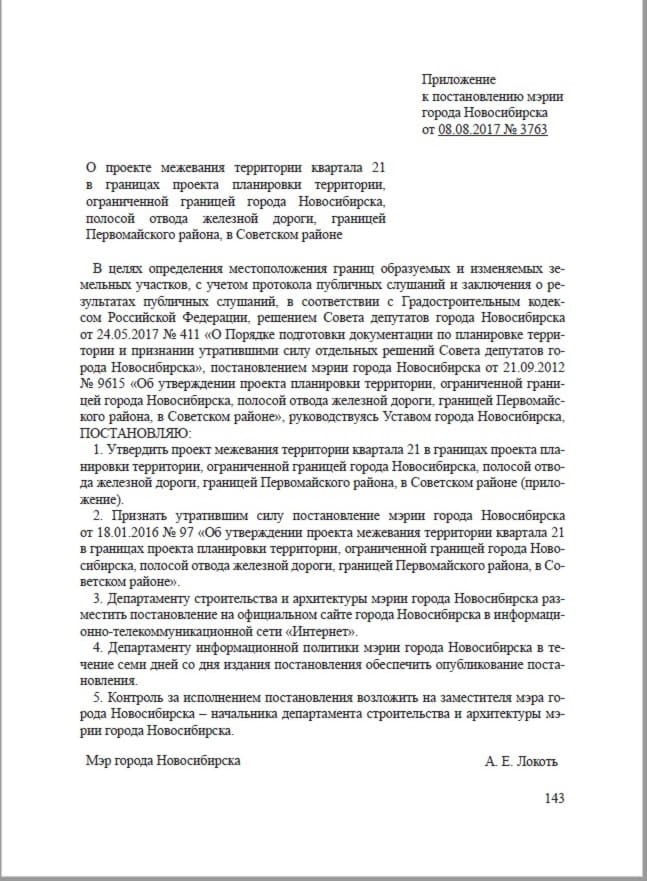 Приложение
к постановлению мэрии
города Новосибирска
от 08.08.2017 № 3763

О проекте межевания территории квартала 21 в границах проекта планировки территории, ограниченной границей города Новосибирска, полосой отвода железной дороги, границей Первомайского района, в Советском районе

В целях определения местоположения границ образуемых и изменяемых земельных участков, с учетом протокола публичных слушаний и заключения о результатах публичных слушаний, в соответствии с Градостроительным кодексом Российской Федерации, решением Совета депутатов города Новосибирска от 24.05.2017 № 411 «О Порядке подготовки документации по планировке территории и признании утратившими силу отдельных решений Совета депутатов города Новосибирска», постановлением мэрии города Новосибирска от 21.09.2012 № 9615 «Об утверждении проекта планировки территории, ограниченной границей города Новосибирска, полосой отвода железной дороги, границей Первомайского района, в Советском районе», руководствуясь Уставом города Новосибирска, ПОСТАНОВЛЯЮ:

1. Утвердить проект межевания территории квартала 21 в границах проекта планировки территории, ограниченной границей города Новосибирска, полосой отвода железной дороги, границей Первомайского района, в Советском районе (приложение).

2. Признать утратившим силу постановление мэрии города Новосибирска от 18.01.2016 № 97 «Об утверждении проекта межевания территории квартала 21 в границах проекта планировки территории, ограниченной границей города Новосибирска, полосой отвода железной дороги, границей Первомайского района, в Советском районе».

3. Департаменту строительства и архитектуры мэрии города Новосибирска разместить постановление на официальном сайте города Новосибирска в информационно-телекоммуникационной сети «Интернет».

4. Департаменту информационной политики мэрии города Новосибирска в течение семи дней со дня издания постановления обеспечить опубликование постановления.

5. Контроль за исполнением постановления возложить на заместителя мэра города Новосибирска – начальника департамента строительства и архитектуры мэрии города Новосибирска.

Мэр города Новосибирска А. Е. Локоть

143